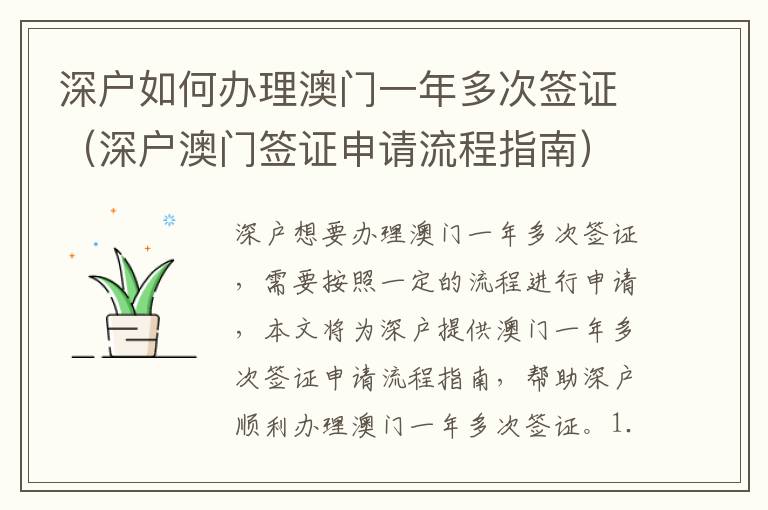 深户如何办理澳门一年多次签证（深户澳门签证申请流程指南）

深户想要办理澳门一年多次签证，需要按照一定的流程进行申请，本文将为深户提供澳门一年多次签证申请流程指南，帮助深户顺利办理澳门一年多次签证。1.